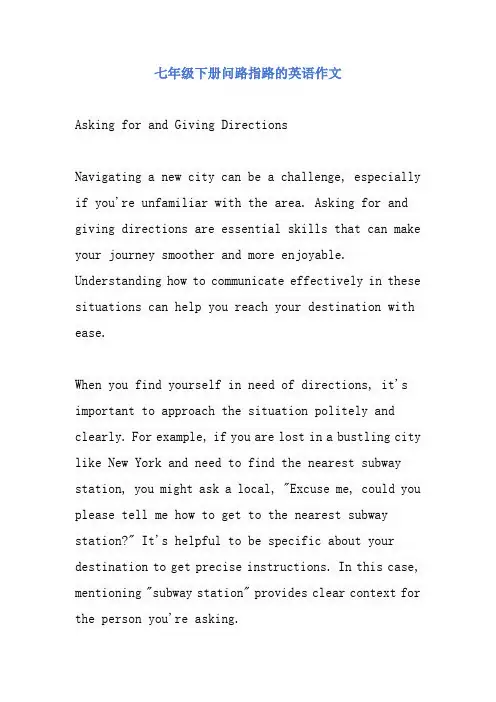 七年级下册问路指路的英语作文

Asking for and Giving Directions

Navigating a new city can be a challenge, especially if you're unfamiliar with the area. Asking for and giving directions are essential skills that can make your journey smoother and more enjoyable. Understanding how to communicate effectively in these situations can help you reach your destination with ease.

When you find yourself in need of directions, it's important to approach the situation politely and clearly. For example, if you are lost in a bustling city like New York and need to find the nearest subway station, you might ask a local, "Excuse me, could you please tell me how to get to the nearest subway station?" It's helpful to be specific about your destination to get precise instructions. In this case, mentioning "subway station" provides clear context for the person you're asking.